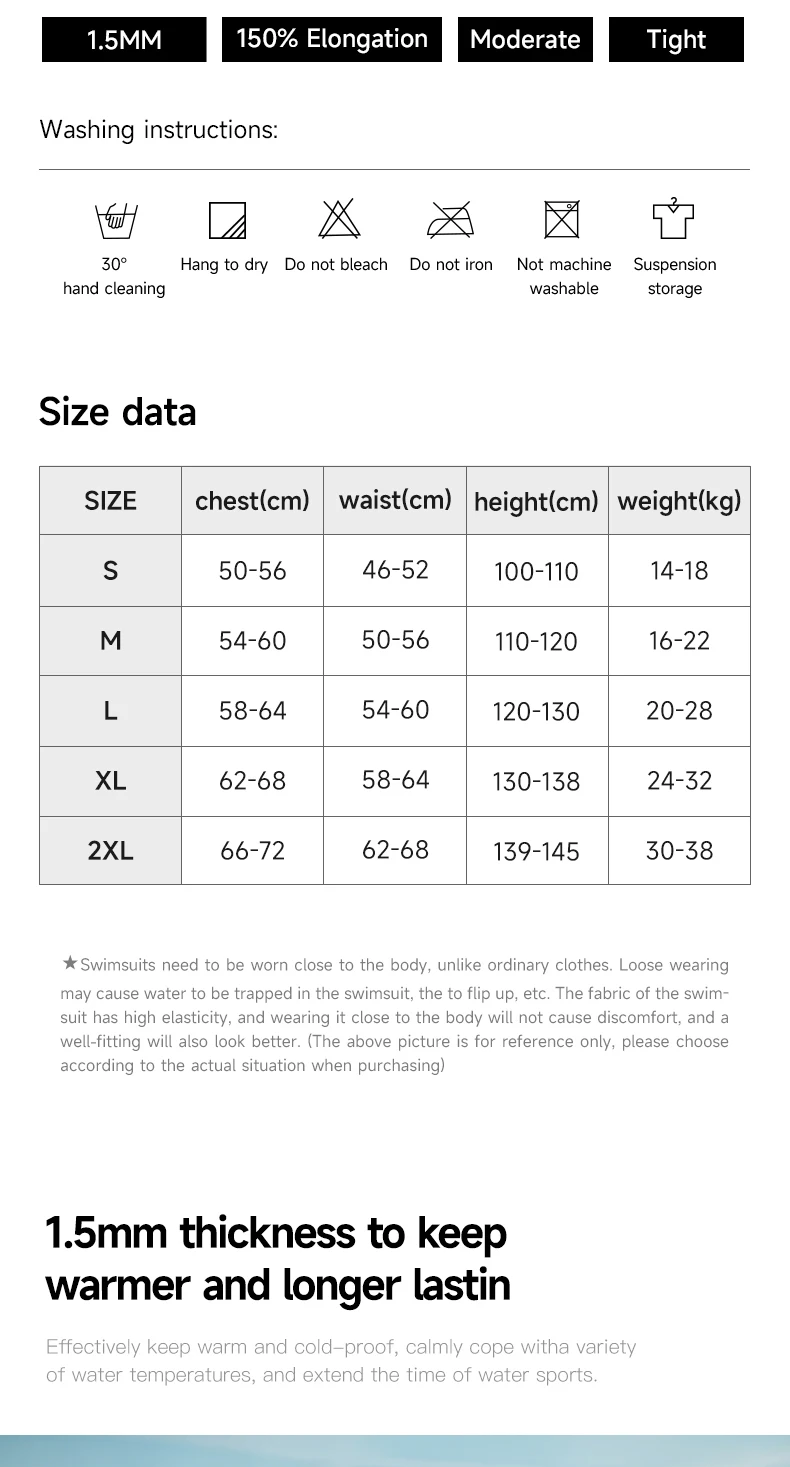 1.5MM 150% Elongation Moderate Tight

Washing instructions:

30°
hand cleaning

Hang to dry

Do not bleach

Do not iron

Not machine
washable

Suspension
storage

Size data

| SIZE | chest(cm) | waist(cm) | height(cm) | weight(kg) |
|---|---|---|---|---|
| S | 50-56 | 46-52 | 100-110 | 14-18 |
| M | 54-60 | 50-56 | 110-120 | 16-22 |
| L | 58-64 | 54-60 | 120-130 | 20-28 |
| XL | 62-68 | 58-64 | 130-138 | 24-32 |
| 2XL | 66-72 | 62-68 | 139-145 | 30-38 |

★Swimsuits need to be worn close to the body, unlike ordinary clothes. Loose wearing may cause water to be trapped in the swimsuit, the to flip up, etc. The fabric of the swimsuit has high elasticity, and wearing it close to the body will not cause discomfort, and a well-fitting will also look better. (The above picture is for reference only, please choose according to the actual situation when purchasing)

1.5mm thickness to keep
warmer and longer lastin

Effectively keep warm and cold-proof, calmly cope witha variety of water temperatures, and extend the time of water sports.